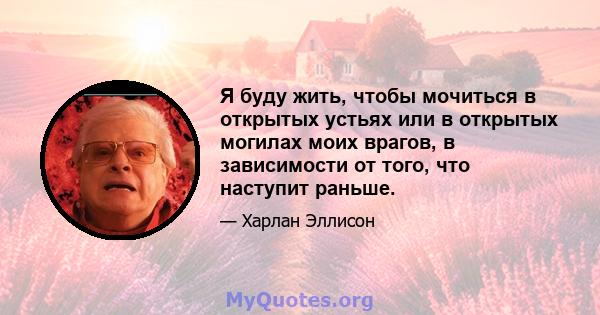 Я буду жить, чтобы мочиться в открытых устьях или в открытых могилах моих врагов, в зависимости от того, что наступит раньше.

— Харлан Эллисон

MyQuotes.org